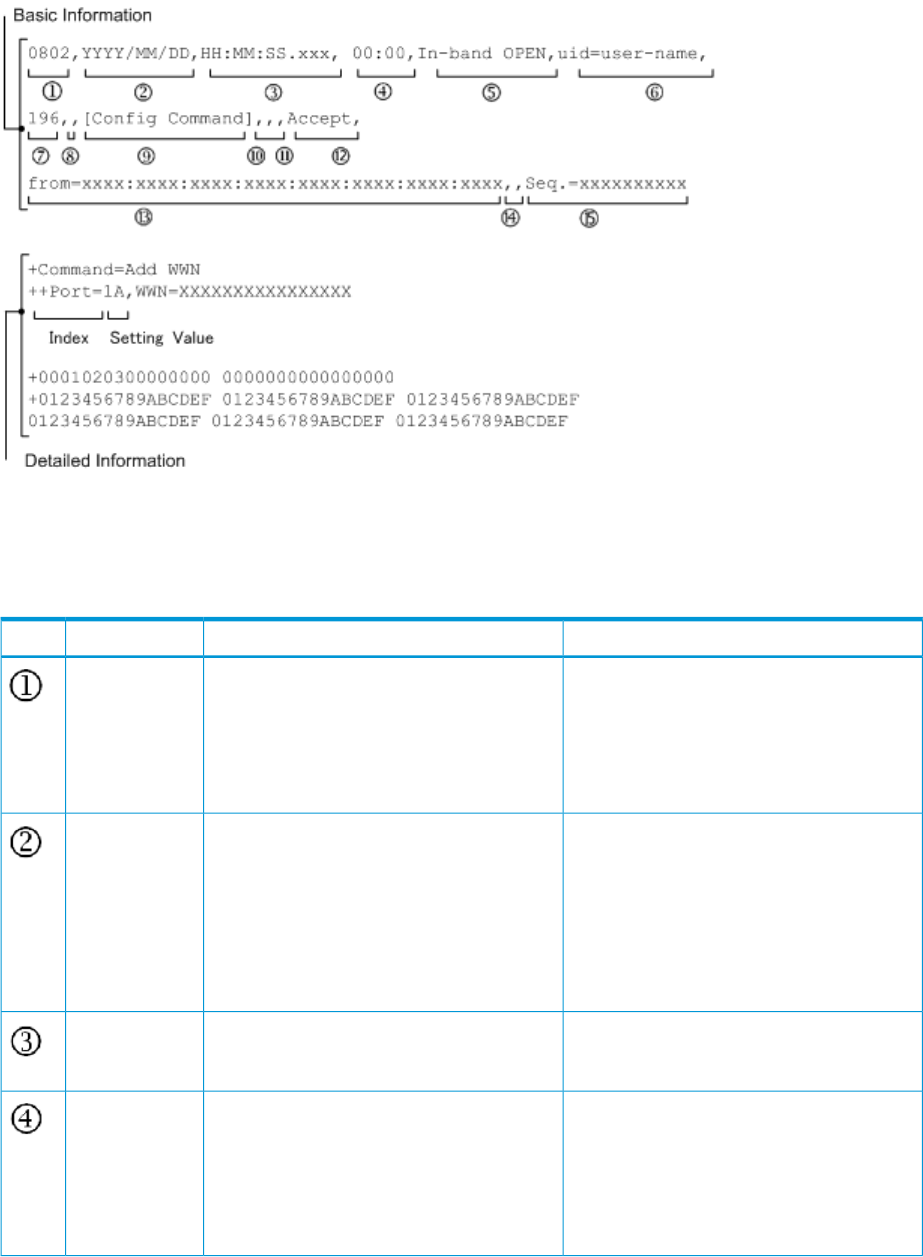 Basic Information

0802,YYYY/MM/DD,HH:MM:SS.xxx, 00:00,In-band OPEN,uid=user-name,
① ② ③ ④ ⑤ ⑥
196,,[Config Command],,,Accept,
⑦ ⑧ ⑨ ⑩ ⑪ ⑫
from=xxxx:xxxx:xxxx:xxxx:xxxx:xxxx:xxxx:xxxx,,Seq.=xxxxxxxxxx
⑬ ⑭ ⑮

+Command=Add WWN
++Port=1A,WWN=XXXXXXXXXXXXXXXX
Index Setting Value

+0001020300000000 0000000000000000
+0123456789ABCDEF 0123456789ABCDEF 0123456789ABCDEF
0123456789ABCDEF 0123456789ABCDEF 0123456789ABCDEF

Detailed Information

| | | | |
|---|---|---|---|
| ① | | | |
| ② | | | |
| ③ | | | |
| ④ | | | |